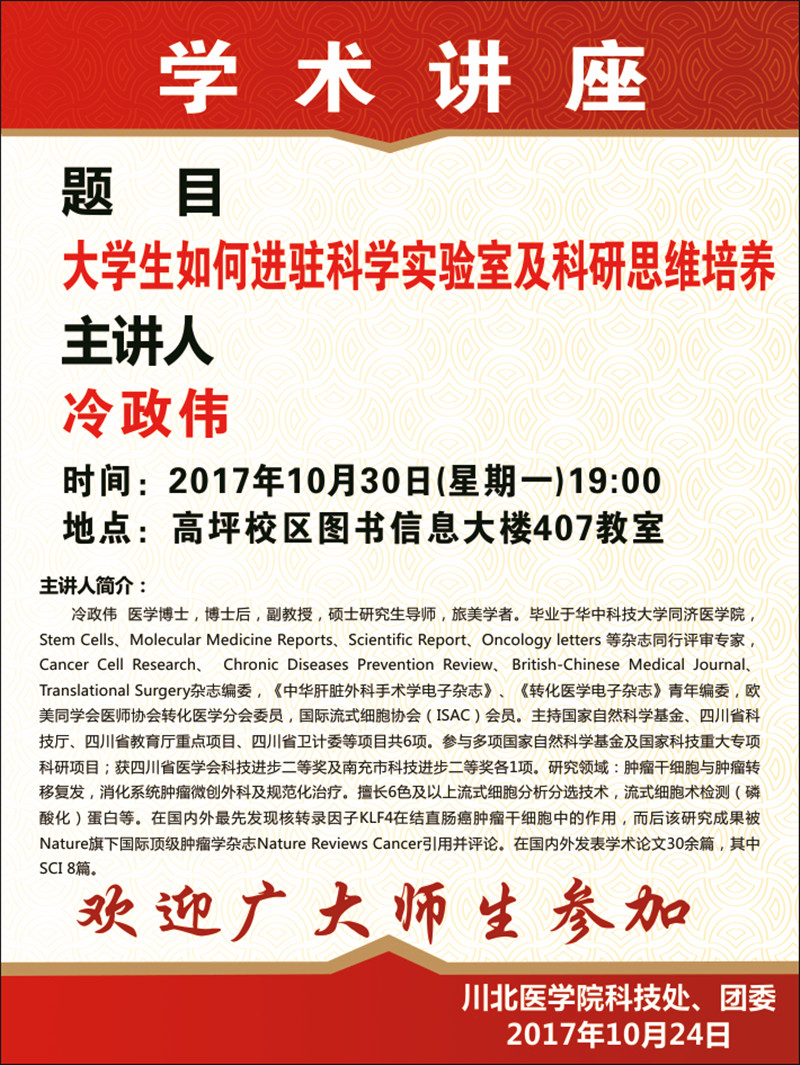 学术讲座

题　目

大学生如何进驻科学实验室及科研思维培养

主讲人

冷政伟

时间：2017年10月30日(星期一)19:00

地点：高坪校区图书信息大楼407教室

主讲人简介：

冷政伟 医学博士，博士后，副教授，硕士研究生导师，旅美学者。毕业于华中科技大学同济医学院，Stem Cells、Molecular Medicine Reports、Scientific Report、Oncology letters 等杂志同行评审专家，Cancer Cell Research、 Chronic Diseases Prevention Review、British-Chinese Medical Journal、Translational Surgery杂志编委，《中华肝脏外科手术学电子杂志》、《转化医学电子杂志》青年编委，欧美同学会医师协会转化医学分会委员，国际流式细胞协会（ISAC）会员。主持国家自然科学基金、四川省科技厅、四川省教育厅重点项目、四川省卫计委等项目共6项。参与多项国家自然科学基金及国家科技重大专项科研项目；获四川省医学会科技进步二等奖及南充市科技进步二等奖各1项。研究领域：肿瘤干细胞与肿瘤转移复发，消化系统肿瘤微创外科及规范化治疗。擅长6色及以上流式细胞分析分选技术，流式细胞术检测（磷酸化）蛋白等。在国内外最先发现核转录因子KLF4在结直肠癌肿瘤干细胞中的作用，而后该研究成果被Nature旗下国际顶级肿瘤学杂志Nature Reviews Cancer引用并评论。在国内外发表学术论文30余篇，其中SCI 8篇。

欢迎广大师生参加

川北医学院科技处、团委
2017年10月24日